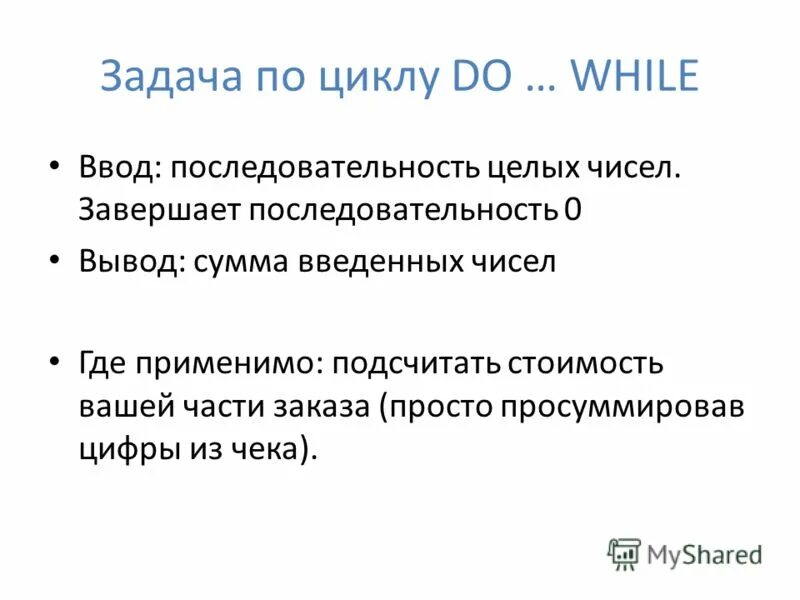 Задача по циклу DO … WHILE

• Ввод: последовательность целых чисел. Завершает последовательность 0

• Вывод: сумма введенных чисел

• Где применимо: подсчитать стоимость вашей части заказа (просто просуммировав цифры из чека).

MyShared